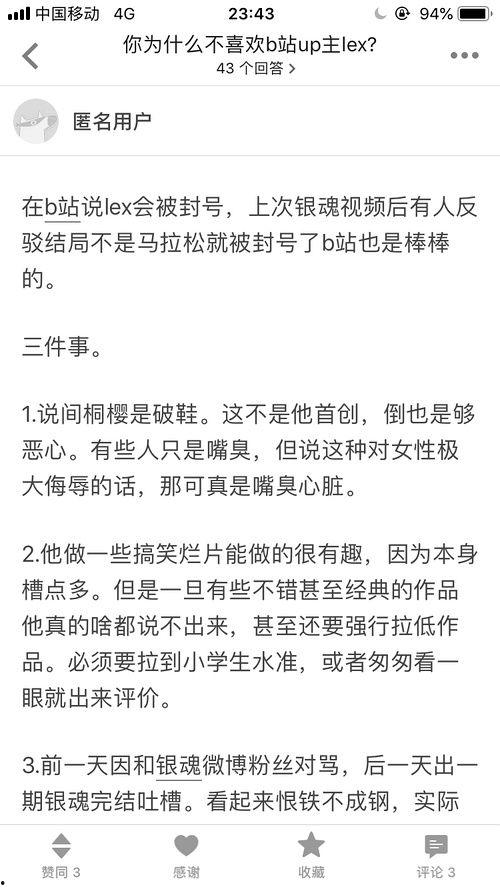 中国移动 4G 23:43 94%

你为什么不喜欢b站up主lex?
43 个回答 >

匿名用户

在b站说lex会被封号，上次银魂视频后有人反驳结局不是马拉松就被封号了b站也是棒棒的。

三件事。

1.说间桐樱是破鞋。这不是他首创，倒也是够恶心。有些人只是嘴臭，但说这种对女性极大侮辱的话，那可真是嘴臭心脏。

2.他做一些搞笑烂片能做的很有趣，因为本身槽点多。但是一旦有些不错甚至经典的作品他真的啥都说不出来，甚至还要强行拉低作品。必须要拉到小学生水准，或者匆匆看一眼就出来评价。

3.前一天因和银魂微博粉丝对骂，后一天出一期银魂完结吐槽。看起来恨铁不成钢，实际

赞同 3 感谢 收藏 评论 3